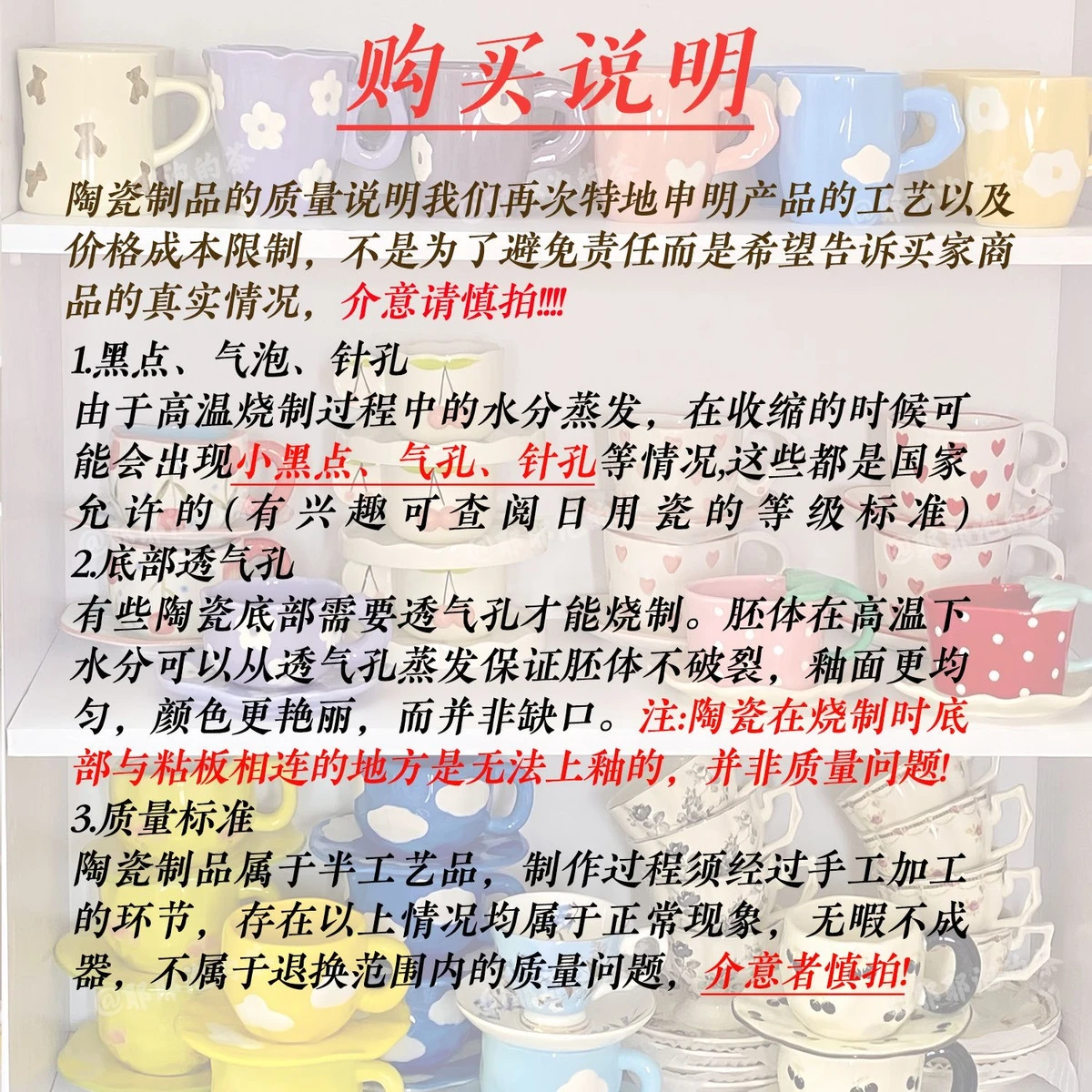 购买说明

陶瓷制品的质量说明我们再次特地申明产品的工艺以及价格成本限制，不是为了避免责任而是希望告诉买家商品的真实情况，介意请慎拍!!!!

1.黑点、气泡、针孔
由于高温烧制过程中的水分蒸发，在收缩的时候可能会出现小黑点、气孔、针孔等情况,这些都是国家允许的(有兴趣可查阅日用瓷的等级标准)

2.底部透气孔
有些陶瓷底部需要透气孔才能烧制。胚体在高温下水分可以从透气孔蒸发保证胚体不破裂，釉面更均匀，颜色更艳丽，而并非缺口。注:陶瓷在烧制时底部与粘板相连的地方是无法上釉的，并非质量问题!

3.质量标准
陶瓷制品属于半工艺品，制作过程须经过手工加工的环节，存在以上情况均属于正常现象，无暇不成器，不属于退换范围内的质量问题，介意者慎拍!